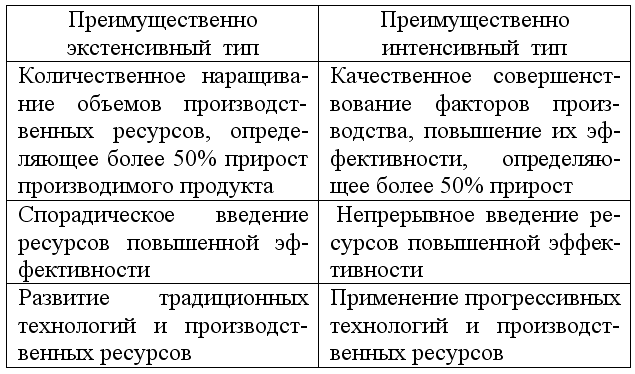 | Преимущественно экстенсивный тип | Преимущественно интенсивный тип |
|---|---|
| Количественное наращивание объемов производственных ресурсов, определяющее более 50% прирост производимого продукта | Качественное совершенствование факторов производства, повышение их эффективности, определяющее более 50% прирост |
| Спорадическое введение ресурсов повышенной эффективности | Непрерывное введение ресурсов повышенной эффективности |
| Развитие традиционных технологий и производственных ресурсов | Применение прогрессивных технологий и производственных ресурсов |